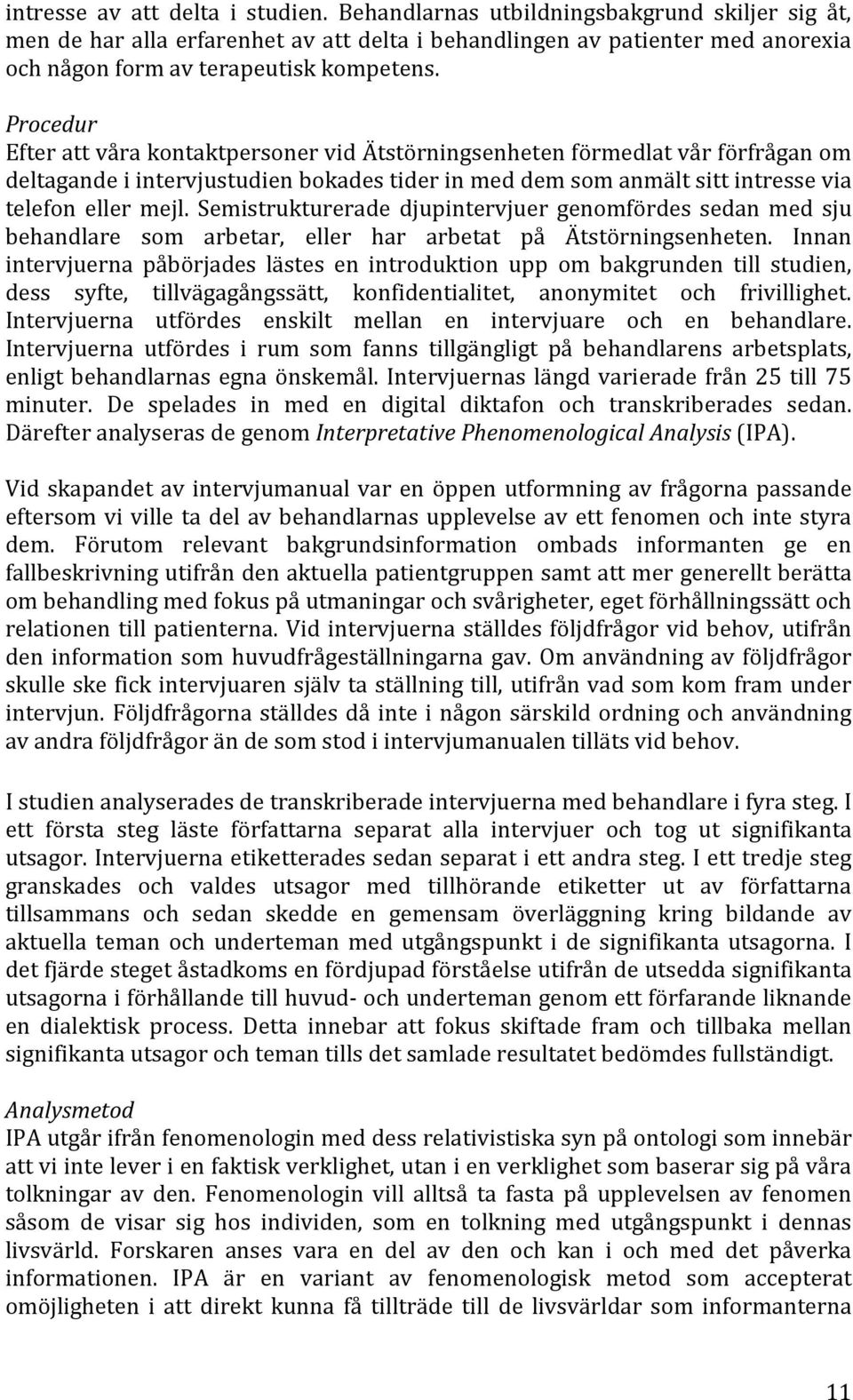 intresse av att delta i studien. Behandlarnas utbildningsbakgrund skiljer sig åt, men de har alla erfarenhet av att delta i behandlingen av patienter med anorexia och någon form av terapeutisk kompetens.

Procedur
Efter att våra kontaktpersoner vid Ätstörningsenheten förmedlat vår förfrågan om deltagande i intervjustudien bokades tider in med dem som anmält sitt intresse via telefon eller mejl. Semistrukturerade djupintervjuer genomfördes sedan med sju behandlare som arbetar, eller har arbetat på Ätstörningsenheten. Innan intervjuerna påbörjades lästes en introduktion upp om bakgrunden till studien, dess syfte, tillvägagångssätt, konfidentialitet, anonymitet och frivillighet. Intervjuerna utfördes enskilt mellan en intervjuare och en behandlare. Intervjuerna utfördes i rum som fanns tillgängligt på behandlarens arbetsplats, enligt behandlarnas egna önskemål. Intervjuernas längd varierade från 25 till 75 minuter. De spelades in med en digital diktafon och transkriberades sedan. Därefter analyseras de genom Interpretative Phenomenological Analysis (IPA).

Vid skapandet av intervjumanual var en öppen utformning av frågorna passande eftersom vi ville ta del av behandlarnas upplevelse av ett fenomen och inte styra dem. Förutom relevant bakgrundsinformation ombads informanten ge en fallbeskrivning utifrån den aktuella patientgruppen samt att mer generellt berätta om behandling med fokus på utmaningar och svårigheter, eget förhållningssätt och relationen till patienterna. Vid intervjuerna ställdes följdfrågor vid behov, utifrån den information som huvudfrågeställningarna gav. Om användning av följdfrågor skulle ske fick intervjuaren själv ta ställning till, utifrån vad som kom fram under intervjun. Följdfrågorna ställdes då inte i någon särskild ordning och användning av andra följdfrågor än de som stod i intervjumanualen tilläts vid behov.

I studien analyserades de transkriberade intervjuerna med behandlare i fyra steg. I ett första steg läste författarna separat alla intervjuer och tog ut signifikanta utsagor. Intervjuerna etiketterades sedan separat i ett andra steg. I ett tredje steg granskades och valdes utsagor med tillhörande etiketter ut av författarna tillsammans och sedan skedde en gemensam överläggning kring bildande av aktuella teman och underteman med utgångspunkt i de signifikanta utsagorna. I det fjärde steget åstadkoms en fördjupad förståelse utifrån de utsedda signifikanta utsagorna i förhållande till huvud- och underteman genom ett förfarande liknande en dialektisk process. Detta innebar att fokus skiftade fram och tillbaka mellan signifikanta utsagor och teman tills det samlade resultatet bedömdes fullständigt.

Analysmetod
IPA utgår ifrån fenomenologin med dess relativistiska syn på ontologi som innebär att vi inte lever i en faktisk verklighet, utan i en verklighet som baserar sig på våra tolkningar av den. Fenomenologin vill alltså ta fasta på upplevelsen av fenomen såsom de visar sig hos individen, som en tolkning med utgångspunkt i dennas livsvärld. Forskaren anses vara en del av den och kan i och med det påverka informationen. IPA är en variant av fenomenologisk metod som accepterat omöjligheten i att direkt kunna få tillträde till de livsvärldar som informanterna

11